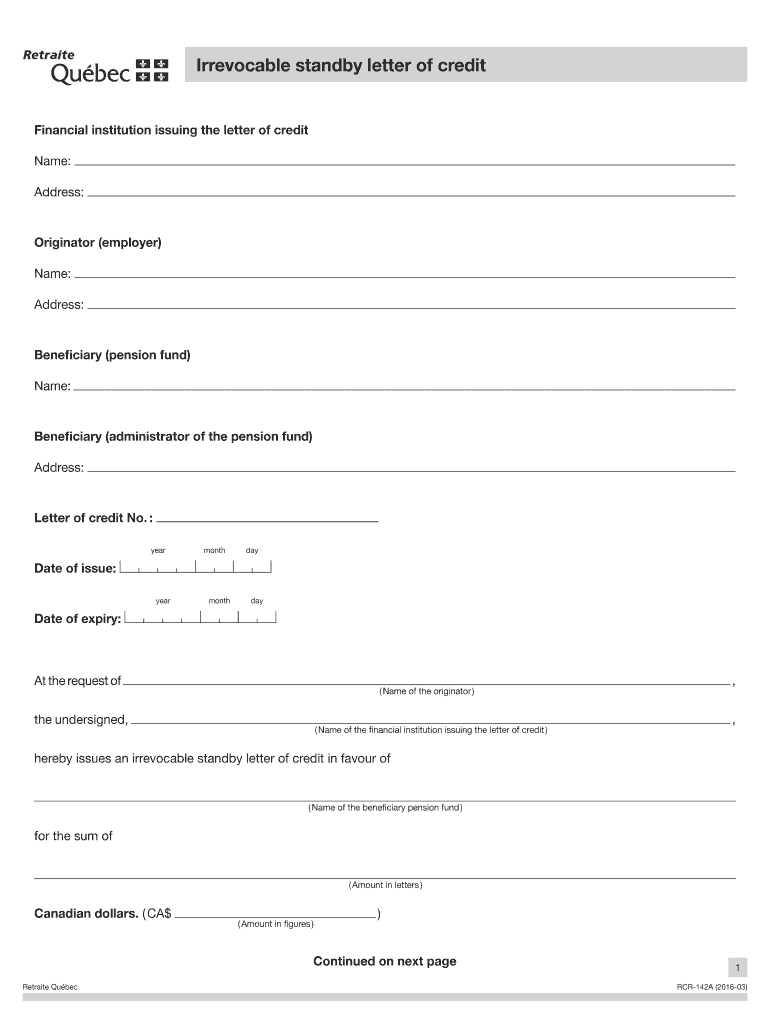 Retraite Québec

Irrevocable standby letter of credit

Financial institution issuing the letter of credit

Name:

Address:

Originator (employer)

Name:

Address:

Beneficiary (pension fund)

Name:

Beneficiary (administrator of the pension fund)

Address:

Letter of credit No. :

year month day

Date of issue:

year month day

Date of expiry:

At the request of ,
(Name of the originator)

the undersigned, ,
(Name of the financial institution issuing the letter of credit)

hereby issues an irrevocable standby letter of credit in favour of

(Name of the beneficiary pension fund)

for the sum of

(Amount in letters)

Canadian dollars. (CA$ )
(Amount in figures)

Continued on next page

1

Retraite Québec

RCR-142A (2016-03)